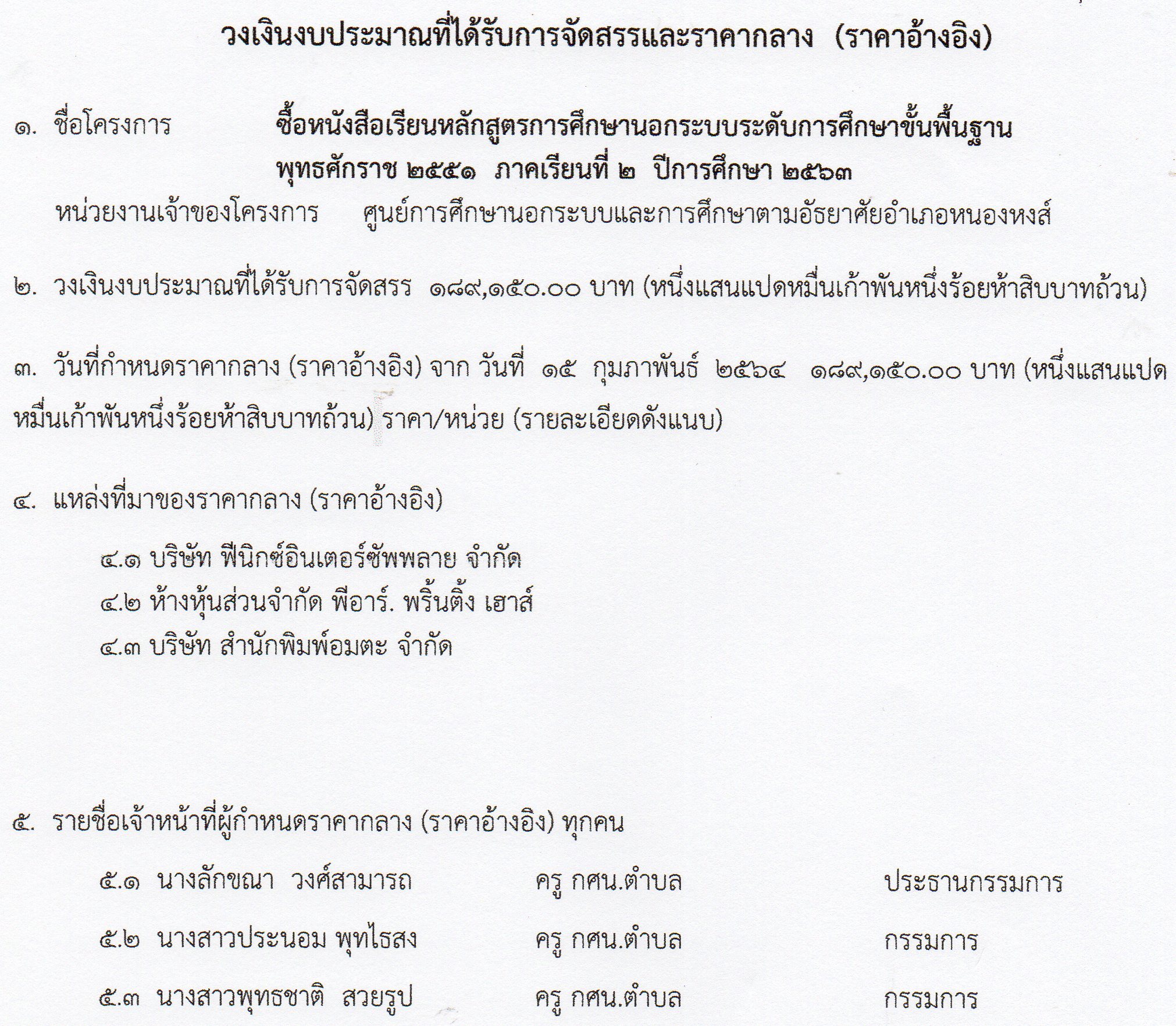 วงเงินงบประมาณที่ได้รับการจัดสรรและราคากลาง (ราคาอ้างอิง)

๑. ชื่อโครงการ ซื้อหนังสือเรียนหลักสูตรการศึกษานอกระบบระดับการศึกษาขั้นพื้นฐาน พุทธศักราช ๒๕๕๑ ภาคเรียนที่ ๒ ปีการศึกษา ๒๕๖๓

หน่วยงานเจ้าของโครงการ ศูนย์การศึกษานอกระบบและการศึกษาตามอัธยาศัยอำเภอหนองหงส์

๒. วงเงินงบประมาณที่ได้รับการจัดสรร ๑๘๙,๑๕๐.๐๐ บาท (หนึ่งแสนแปดหมื่นเก้าพันหนึ่งร้อยห้าสิบบาทถ้วน)

๓. วันที่กำหนดราคากลาง (ราคาอ้างอิง) จาก วันที่ ๑๕ กุมภาพันธ์ ๒๕๖๔ ๑๘๙,๑๕๐.๐๐ บาท (หนึ่งแสนแปดหมื่นเก้าพันหนึ่งร้อยห้าสิบบาทถ้วน) ราคา/หน่วย (รายละเอียดดังแนบ)

๔. แหล่งที่มาของราคากลาง (ราคาอ้างอิง)

๔.๑ บริษัท ฟีนิกซ์อินเตอร์ซัพพลาย จำกัด
๔.๒ ห้างหุ้นส่วนจำกัด พีอาร์. พริ้นติ้ง เฮาส์
๔.๓ บริษัท สำนักพิมพ์อมตะ จำกัด

๕. รายชื่อเจ้าหน้าที่ผู้กำหนดราคากลาง (ราคาอ้างอิง) ทุกคน

๕.๑ นางลักขณา วงศ์สามารถ ครู กศน.ตำบล ประธานกรรมการ

๕.๒ นางสาวประนอม พุทไธสง ครู กศน.ตำบล กรรมการ

๕.๓ นางสาวพุทธชาติ สวยรูป ครู กศน.ตำบล กรรมการ